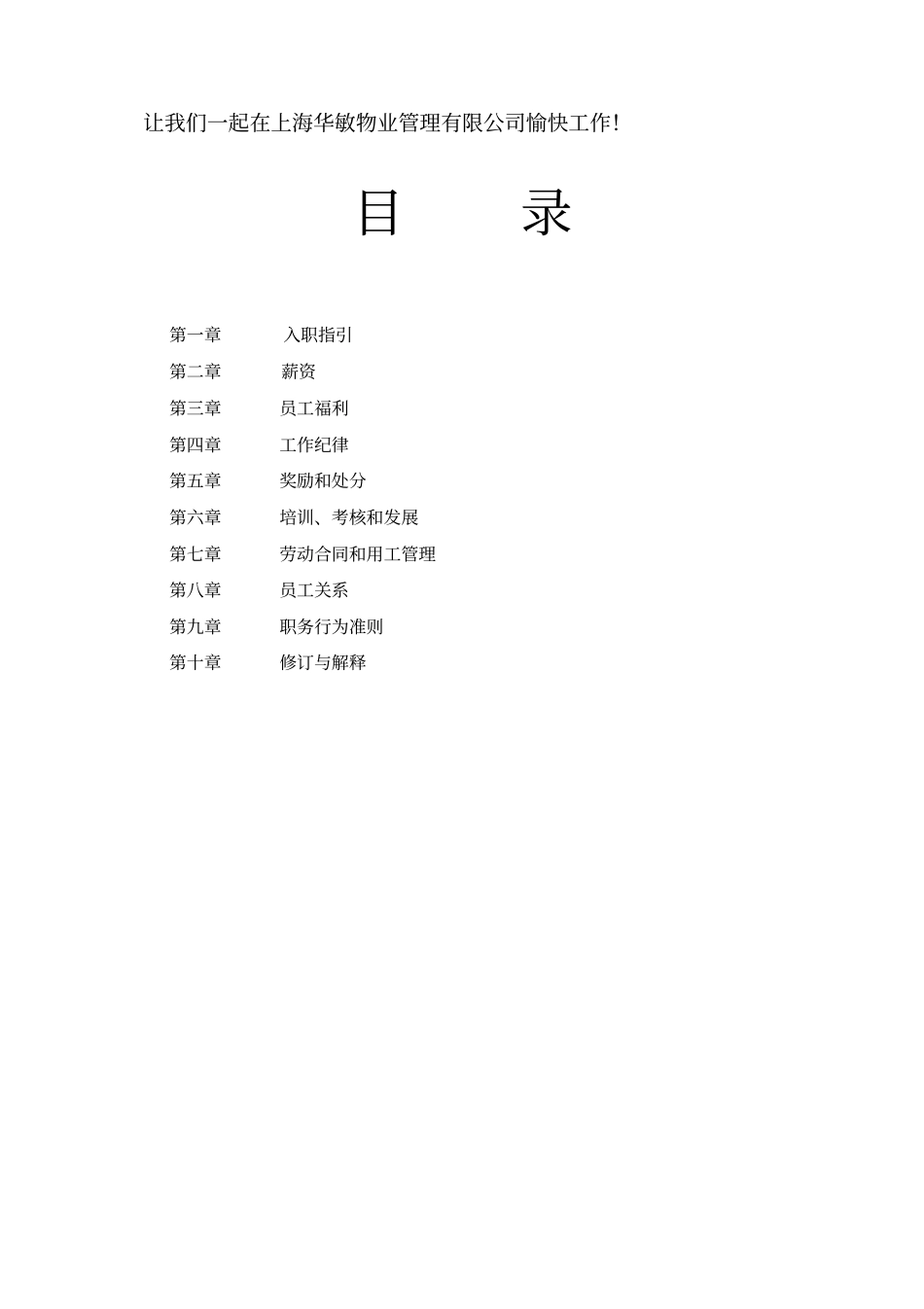 让我们一起在上海华敏物业管理有限公司愉快工作！

目 录

第一章 入职指引
第二章 薪资
第三章 员工福利
第四章 工作纪律
第五章 奖励和处分
第六章 培训、考核和发展
第七章 劳动合同和用工管理
第八章 员工关系
第九章 职务行为准则
第十章 修订与解释